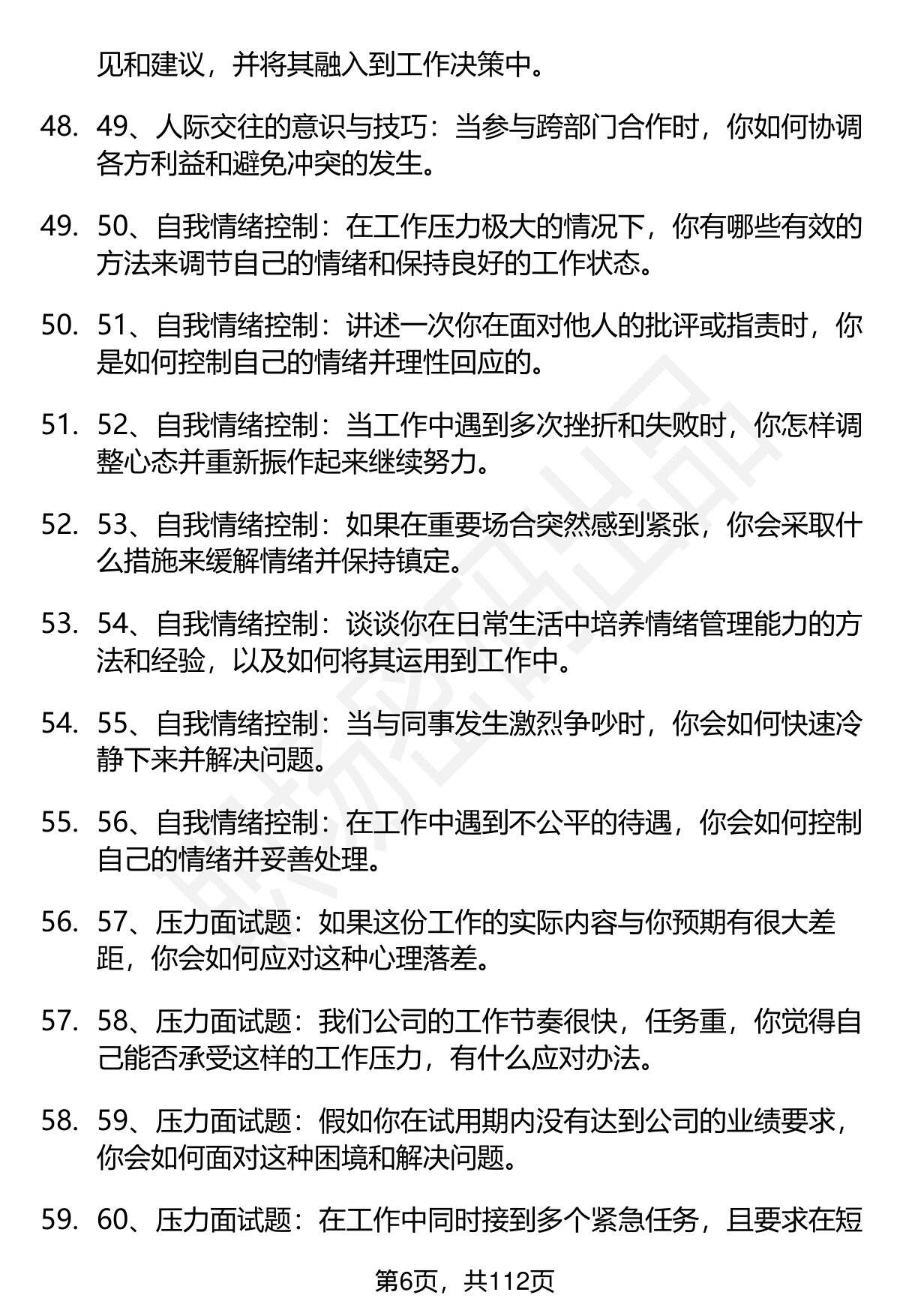 见和建议，并将其融入到工作决策中。

48. 49、人际交往的意识与技巧：当参与跨部门合作时，你如何协调各方利益和避免冲突的发生。

49. 50、自我情绪控制：在工作压力极大的情况下，你有哪些有效的方法来调节自己的情绪和保持良好的工作状态。

50. 51、自我情绪控制：讲述一次你在面对他人的批评或指责时，你是如何控制自己的情绪并理性回应的。

51. 52、自我情绪控制：当工作中遇到多次挫折和失败时，你怎样调整心态并重新振作起来继续努力。

52. 53、自我情绪控制：如果在重要场合突然感到紧张，你会采取什么措施来缓解情绪并保持镇定。

53. 54、自我情绪控制：谈谈你在日常生活中培养情绪管理能力的方法和经验，以及如何将其运用到工作中。

54. 55、自我情绪控制：当与同事发生激烈争吵时，你会如何快速冷静下来并解决问题。

55. 56、自我情绪控制：在工作中遇到不公平的待遇，你会如何控制自己的情绪并妥善处理。

56. 57、压力面试题：如果这份工作的实际内容与你预期有很大差距，你会如何应对这种心理落差。

57. 58、压力面试题：我们公司的工作节奏很快，任务重，你觉得自己能否承受这样的工作压力，有什么应对办法。

58. 59、压力面试题：假如你在试用期内没有达到公司的业绩要求，你会如何面对这种困境和解决问题。

59. 60、压力面试题：在工作中同时接到多个紧急任务，且要求在短

第6页，共112页